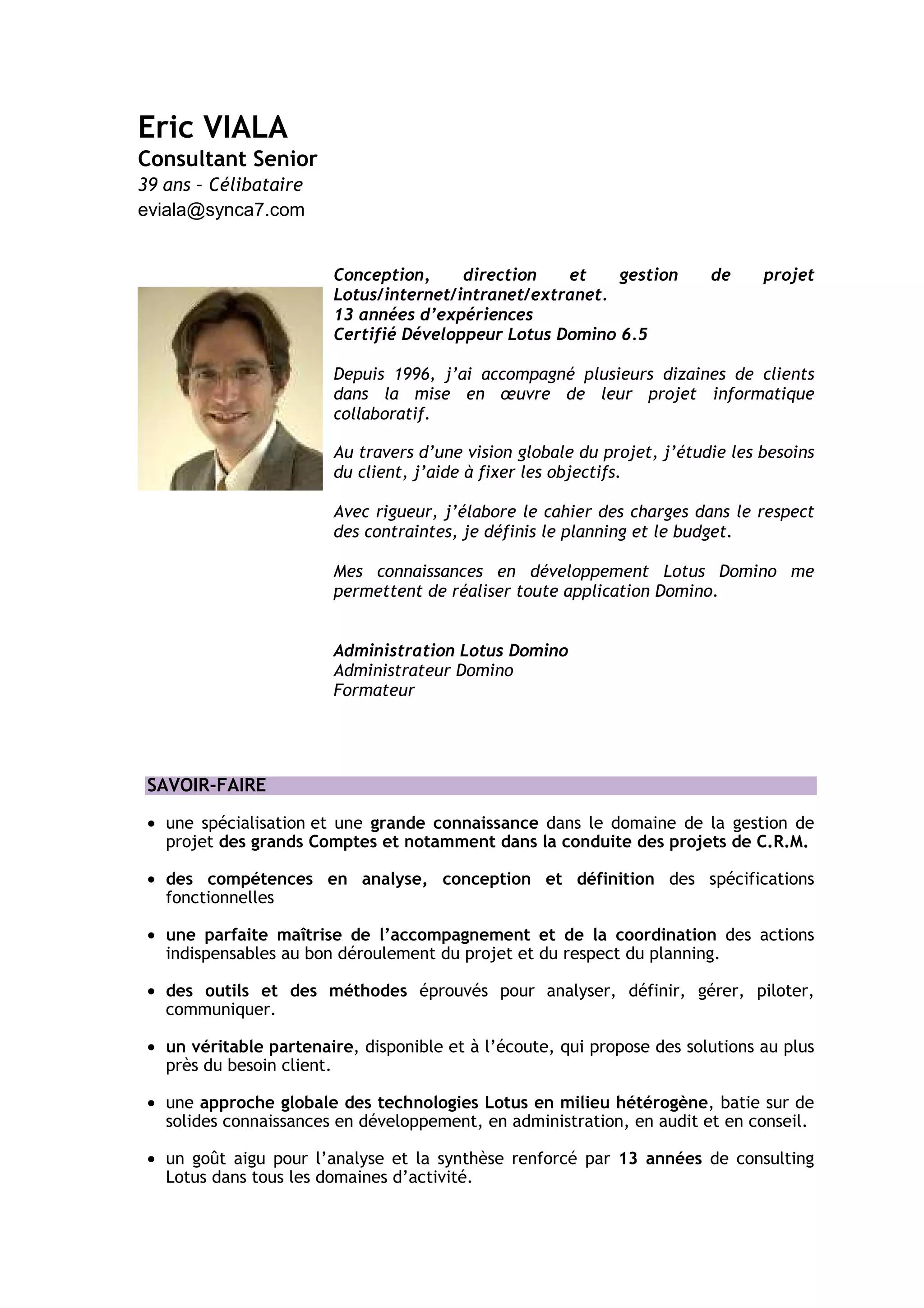 Eric VIALA
Consultant Senior
39 ans – Célibataire
eviala@synca7.com

Conception, direction et gestion de projet Lotus/internet/intranet/extranet.
13 années d'expériences
Certifié Développeur Lotus Domino 6.5

Depuis 1996, j'ai accompagné plusieurs dizaines de clients dans la mise en œuvre de leur projet informatique collaboratif.

Au travers d'une vision globale du projet, j'étudie les besoins du client, j'aide à fixer les objectifs.

Avec rigueur, j'élabore le cahier des charges dans le respect des contraintes, je définis le planning et le budget.

Mes connaissances en développement Lotus Domino me permettent de réaliser toute application Domino.

Administration Lotus Domino
Administrateur Domino
Formateur

SAVOIR-FAIRE

• une spécialisation et une grande connaissance dans le domaine de la gestion de projet des grands Comptes et notamment dans la conduite des projets de C.R.M.

• des compétences en analyse, conception et définition des spécifications fonctionnelles

• une parfaite maîtrise de l'accompagnement et de la coordination des actions indispensables au bon déroulement du projet et du respect du planning.

• des outils et des méthodes éprouvés pour analyser, définir, gérer, piloter, communiquer.

• un véritable partenaire, disponible et à l'écoute, qui propose des solutions au plus près du besoin client.

• une approche globale des technologies Lotus en milieu hétérogène, batie sur de solides connaissances en développement, en administration, en audit et en conseil.

• un goût aigu pour l'analyse et la synthèse renforcé par 13 années de consulting Lotus dans tous les domaines d'activité.